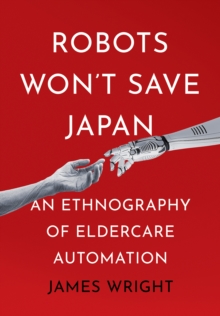 ROBOTS WON'T SAVE JAPAN

AN ETHNOGRAPHY OF ELDERCARE AUTOMATION

JAMES WRIGHT